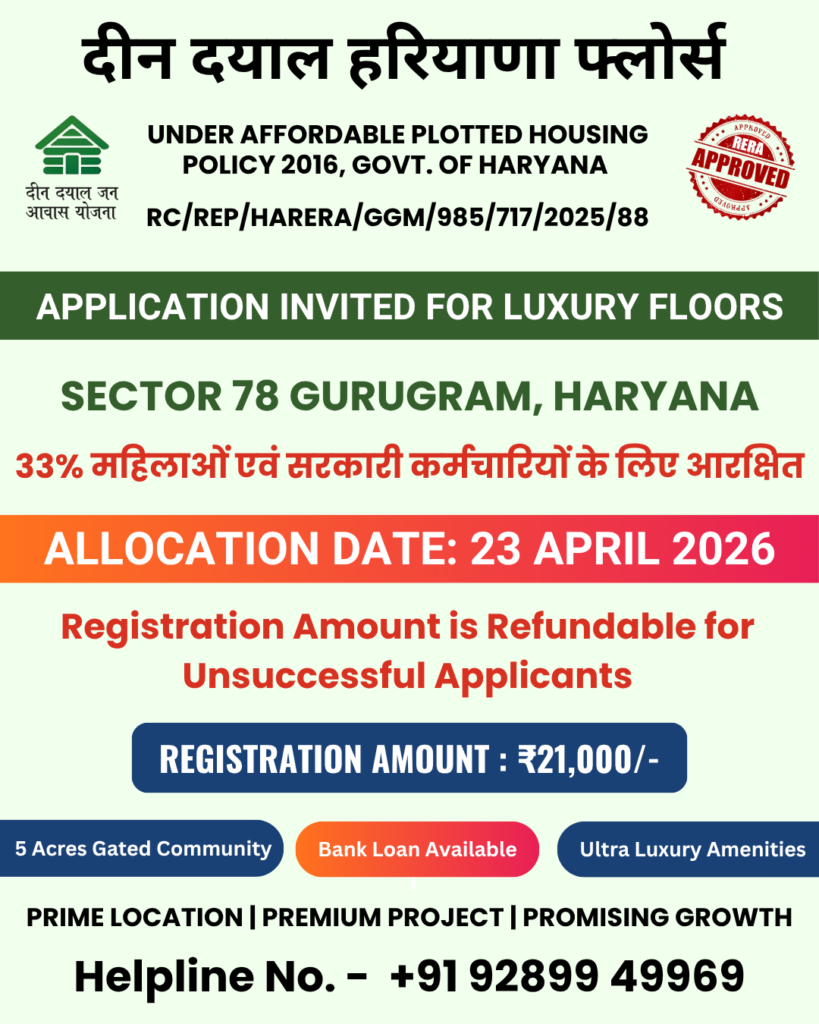 दीन दयाल हरियाणा फ्लोर्स

दीन दयाल जन आवास योजना

UNDER AFFORDABLE PLOTTED HOUSING POLICY 2016, GOVT. OF HARYANA

RC/REP/HARERA/GGM/985/717/2025/88

APPROVED
RERA
APPROVED
APPROVED

APPLICATION INVITED FOR LUXURY FLOORS

SECTOR 78 GURUGRAM, HARYANA

33% महिलाओं एवं सरकारी कर्मचारियों के लिए आरक्षित

ALLOCATION DATE: 23 APRIL 2026

Registration Amount is Refundable for Unsuccessful Applicants

REGISTRATION AMOUNT : ₹21,000/-

5 Acres Gated Community

Bank Loan Available

Ultra Luxury Amenities

PRIME LOCATION | PREMIUM PROJECT | PROMISING GROWTH

Helpline No. - +91 92899 49969